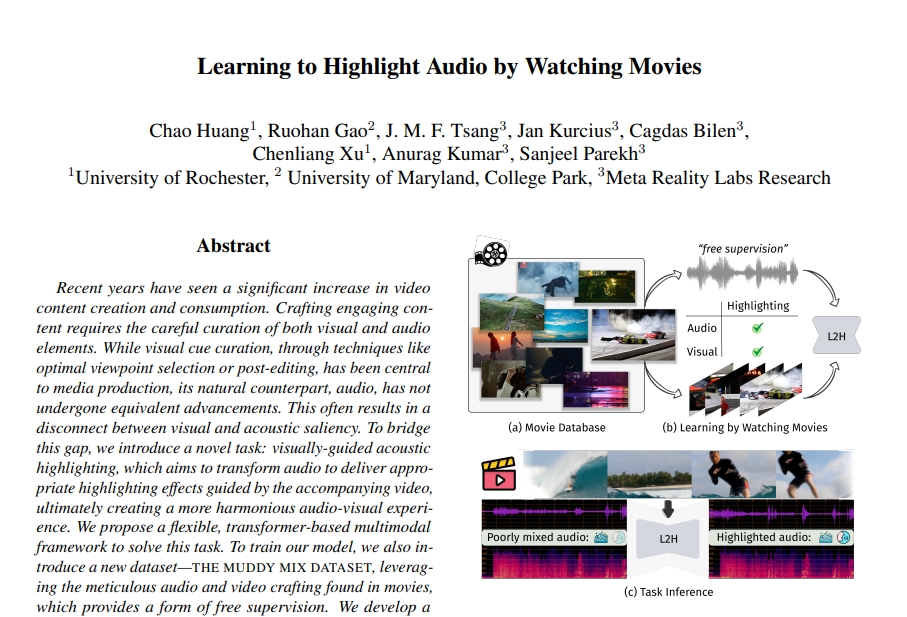 Learning to Highlight Audio by Watching Movies

Chao Huang$^1$, Ruohan Gao$^2$, J. M. F. Tsang$^3$, Jan Kurcius$^3$, Cagdas Bilen$^3$, Chenliang Xu$^1$, Anurag Kumar$^3$, Sanjeel Parekh$^3$
$^1$University of Rochester, $^2$ University of Maryland, College Park, $^3$Meta Reality Labs Research

Abstract

Recent years have seen a significant increase in video content creation and consumption. Crafting engaging content requires the careful curation of both visual and audio elements. While visual cue curation, through techniques like optimal viewpoint selection or post-editing, has been central to media production, its natural counterpart, audio, has not undergone equivalent advancements. This often results in a disconnect between visual and acoustic saliency. To bridge this gap, we introduce a novel task: visually-guided acoustic highlighting, which aims to transform audio to deliver appropriate highlighting effects guided by the accompanying video, ultimately creating a more harmonious audio-visual experience. We propose a flexible, transformer-based multimodal framework to solve this task. To train our model, we also introduce a new dataset—THE MUDDY MIX DATASET, leveraging the meticulous audio and video crafting found in movies, which provides a form of free supervision. We develop a

"free supervision"

Highlighting
Audio
Visual
L2H

(a) Movie Database
(b) Learning by Watching Movies

Poorly mixed audio:
L2H
Highlighted audio:

(c) Task Inference